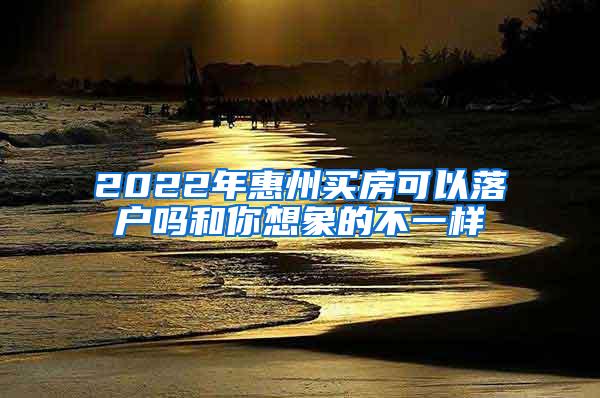 2022年惠州买房可以落户吗和你想象的不一样